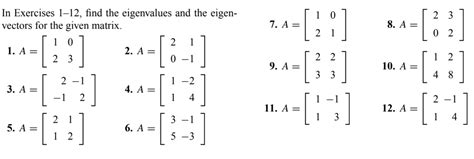 In Exercises 1–12, find the eigenvalues and the eigenvectors for the given matrix.

1. $A = \begin{bmatrix} 1 & 0 \\ 2 & 3 \end{bmatrix}$

2. $A = \begin{bmatrix} 2 & 1 \\ 0 & -1 \end{bmatrix}$

3. $A = \begin{bmatrix} 2 & -1 \\ -1 & 2 \end{bmatrix}$

4. $A = \begin{bmatrix} 1 & -2 \\ 1 & 4 \end{bmatrix}$

5. $A = \begin{bmatrix} 2 & 1 \\ 1 & 2 \end{bmatrix}$

6. $A = \begin{bmatrix} 3 & -1 \\ 5 & -3 \end{bmatrix}$

7. $A = \begin{bmatrix} 1 & 0 \\ 2 & 1 \end{bmatrix}$

8. $A = \begin{bmatrix} 2 & 3 \\ 0 & 2 \end{bmatrix}$

9. $A = \begin{bmatrix} 2 & 2 \\ 3 & 3 \end{bmatrix}$

10. $A = \begin{bmatrix} 1 & 2 \\ 4 & 8 \end{bmatrix}$

11. $A = \begin{bmatrix} 1 & -1 \\ 1 & 3 \end{bmatrix}$

12. $A = \begin{bmatrix} 2 & -1 \\ 1 & 4 \end{bmatrix}$